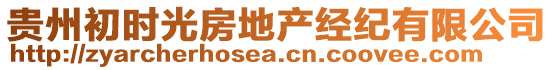 贵州初时光房地产经纪有限公司
http://zyarcherhosea.cn.coovee.com